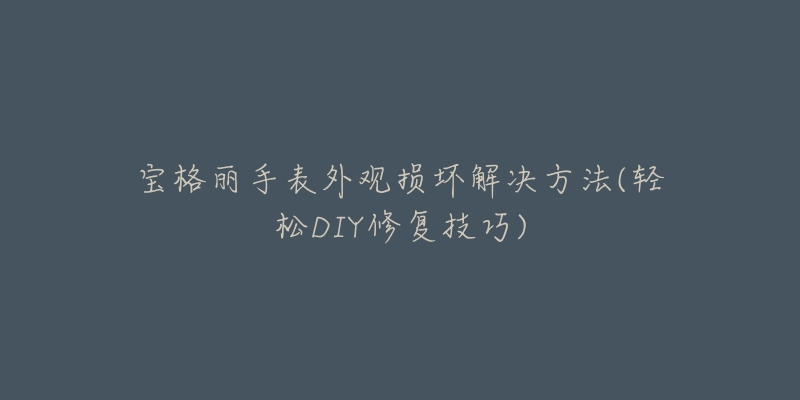 宝格丽手表外观损坏解决方法(轻松DIY修复技巧)